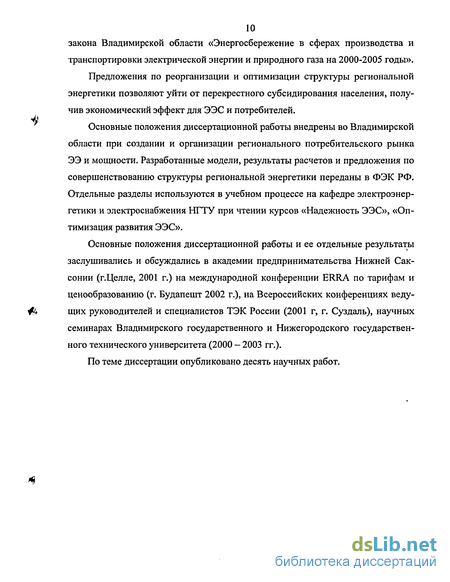 10

закона Владимирской области «Энергосбережение в сферах производства и транспортировки электрической энергии и природного газа на 2000-2005 годы».

Предложения по реорганизации и оптимизации структуры региональной энергетики позволяют уйти от перекрестного субсидирования населения, получив экономический эффект для ЭЭС и потребителей.

Основные положения диссертационной работы внедрены во Владимирской области при создании и организации регионального потребительского рынка ЭЭ и мощности. Разработанные модели, результаты расчетов и предложения по совершенствованию структуры региональной энергетики переданы в ФЭК РФ. Отдельные разделы используются в учебном процессе на кафедре электроэнергетики и электроснабжения НГТУ при чтении курсов «Надежность ЭЭС», «Оптимизация развития ЭЭС».

Основные положения диссертационной работы и ее отдельные результаты заслушивались и обсуждались в академии предпринимательства Нижней Саксонии (г.Целле, 2001 г.) на международной конференции ERRA по тарифам и ценообразованию (г. Будапешт 2002 г.), на Всероссийских конференциях ведущих руководителей и специалистов ТЭК России (2001 г, г. Суздаль), научных семинарах Владимирского государственного и Нижегородского государственного технического университета (2000 – 2003 гг.).

По теме диссертации опубликовано десять научных работ.

dsLib.net
библиотека диссертаций